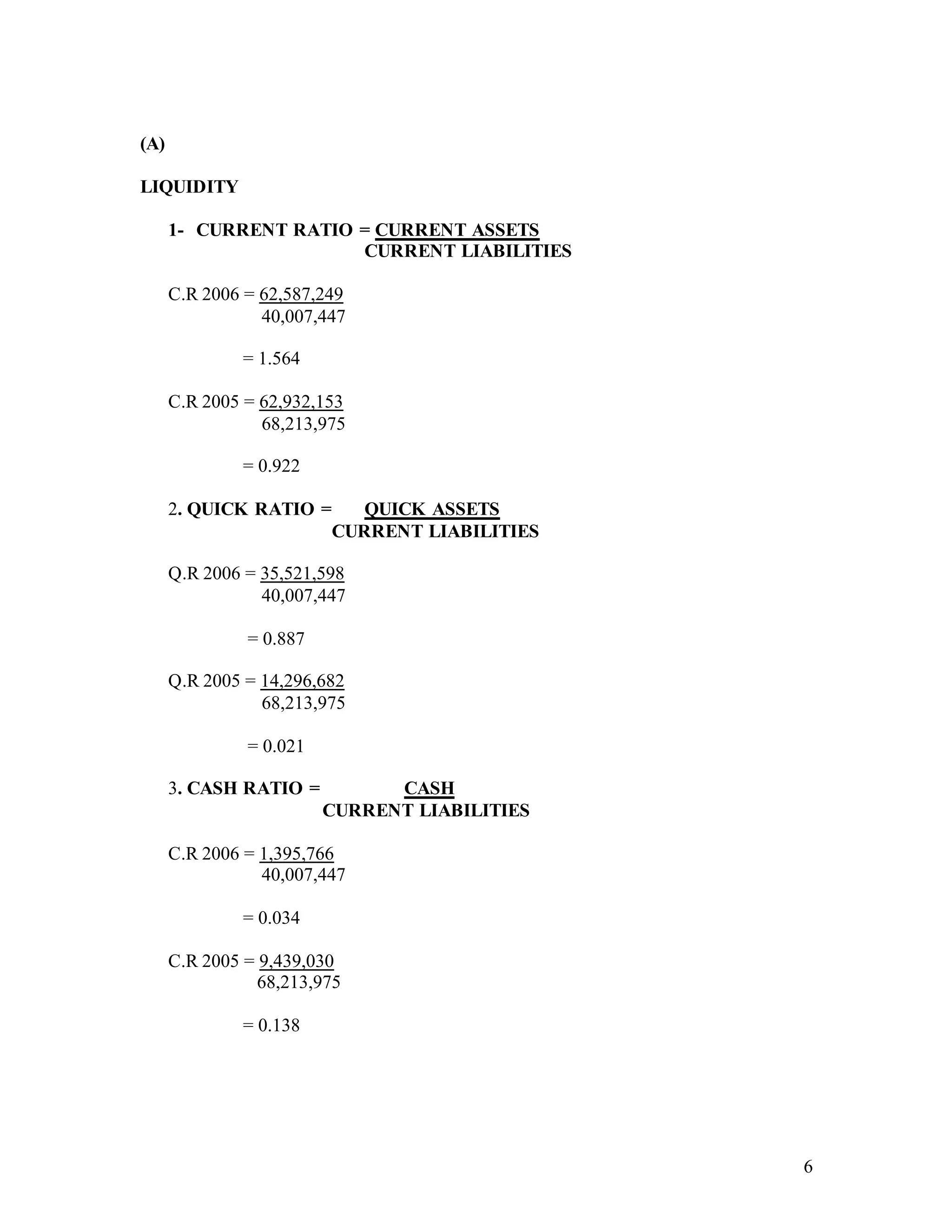 (A)

LIQUIDITY

1- CURRENT RATIO = $\frac{\text{CURRENT ASSETS}}{\text{CURRENT LIABILITIES}}$

C.R 2006 = $\frac{62,587,249}{40,007,447}$

= 1.564

C.R 2005 = $\frac{62,932,153}{68,213,975}$

= 0.922

2. QUICK RATIO = $\frac{\text{QUICK ASSETS}}{\text{CURRENT LIABILITIES}}$

Q.R 2006 = $\frac{35,521,598}{40,007,447}$

= 0.887

Q.R 2005 = $\frac{14,296,682}{68,213,975}$

= 0.021

3. CASH RATIO = $\frac{\text{CASH}}{\text{CURRENT LIABILITIES}}$

C.R 2006 = $\frac{1,395,766}{40,007,447}$

= 0.034

C.R 2005 = $\frac{9,439,030}{68,213,975}$

= 0.138

6